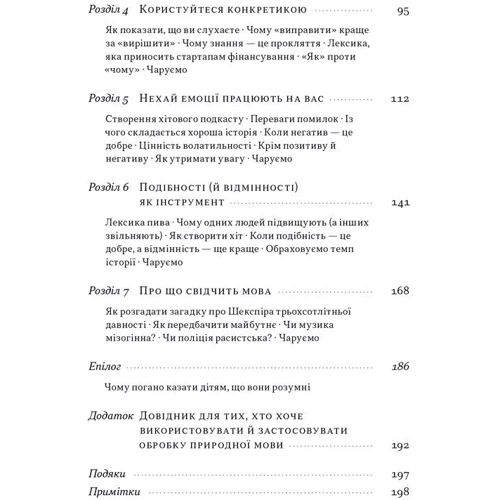 Розділ 4 Користуйтеся конкретикою 95

Як показати, що ви слухаєте · Чому «виправити» краще за «вирішити» · Чому знання — це прокляття · Лексика, яка приносить стартапам фінансування · «Як» проти «чому» · Чаруємо

Розділ 5 Нехай емоції працюють на вас 112

Створення хітового подкасту · Переваги помилок · Із чого складається хороша історія · Коли негатив — це добре · Цінність волатильності · Крім позитиву й негативу · Як утримати увагу · Чаруємо

Розділ 6 Подібності (й відмінності) як інструмент 141

Лексика пива · Чому одних людей підвищують (а інших звільняють) · Як створити хіт · Коли подібність — це добре, а відмінність — ще краще · Обраховуємо темп історії · Чаруємо

Розділ 7 Про що свідчить мова 168

Як розгадати загадку про Шекспіра трьохсотлітньої давності · Як передбачити майбутнє · Чи музика мізогінна? · Чи поліція расистська? · Чаруємо

Епілог 186

Чому погано казати дітям, що вони розумні

Додаток Довідник для тих, хто хоче використовувати й застосовувати обробку природної мови 192

Подяки 197
Примітки 198